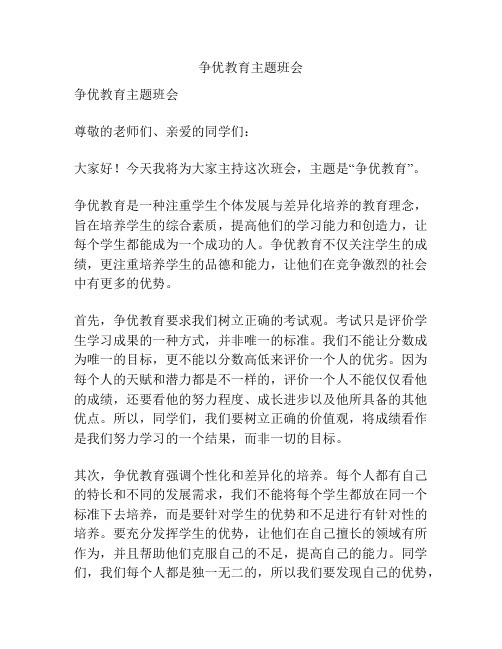 争优教育主题班会

争优教育主题班会

尊敬的老师们、亲爱的同学们：

大家好！今天我将为大家主持这次班会，主题是“争优教育”。

争优教育是一种注重学生个体发展与差异化培养的教育理念，旨在培养学生的综合素质，提高他们的学习能力和创造力，让每个学生都能成为一个成功的人。争优教育不仅关注学生的成绩，更注重培养学生的品德和能力，让他们在竞争激烈的社会中有更多的优势。

首先，争优教育要求我们树立正确的考试观。考试只是评价学生学习成果的一种方式，并非唯一的标准。我们不能让分数成为唯一的目标，更不能以分数高低来评价一个人的优劣。因为每个人的天赋和潜力都是不一样的，评价一个人不能仅仅看他的成绩，还要看他的努力程度、成长进步以及他所具备的其他优点。所以，同学们，我们要树立正确的价值观，将成绩看作是我们努力学习的一个结果，而非一切的目标。

其次，争优教育强调个性化和差异化的培养。每个人都有自己的特长和不同的发展需求，我们不能将每个学生都放在同一个标准下去培养，而是要针对学生的优势和不足进行有针对性的培养。要充分发挥学生的优势，让他们在自己擅长的领域有所作为，并且帮助他们克服自己的不足，提高自己的能力。同学们，我们每个人都是独一无二的，所以我们要发现自己的优势，